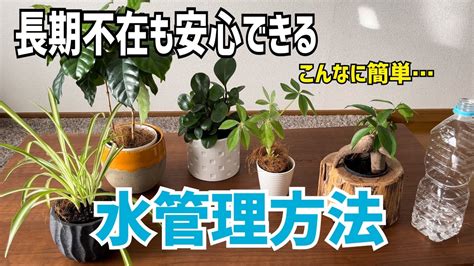 長期不在も安心できる

こんなに簡単…

水管理方法